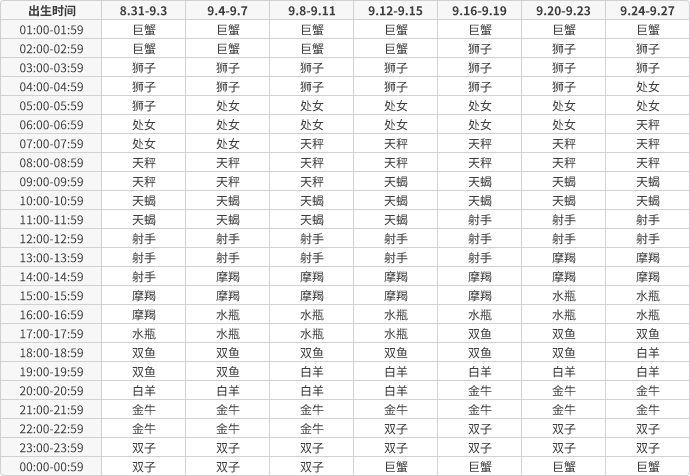 | 出生时间 | 8.31-9.3 | 9.4-9.7 | 9.8-9.11 | 9.12-9.15 | 9.16-9.19 | 9.20-9.23 | 9.24-9.27 |
|---|---|---|---|---|---|---|---|
| 01:00-01:59 | 巨蟹 | 巨蟹 | 巨蟹 | 巨蟹 | 巨蟹 | 巨蟹 | 巨蟹 |
| 02:00-02:59 | 巨蟹 | 巨蟹 | 巨蟹 | 巨蟹 | 狮子 | 狮子 | 狮子 |
| 03:00-03:59 | 狮子 | 狮子 | 狮子 | 狮子 | 狮子 | 狮子 | 狮子 |
| 04:00-04:59 | 狮子 | 狮子 | 狮子 | 狮子 | 狮子 | 狮子 | 处女 |
| 05:00-05:59 | 狮子 | 处女 | 处女 | 处女 | 处女 | 处女 | 处女 |
| 06:00-06:59 | 处女 | 处女 | 处女 | 处女 | 处女 | 处女 | 天秤 |
| 07:00-07:59 | 处女 | 处女 | 天秤 | 天秤 | 天秤 | 天秤 | 天秤 |
| 08:00-08:59 | 天秤 | 天秤 | 天秤 | 天秤 | 天秤 | 天秤 | 天秤 |
| 09:00-09:59 | 天秤 | 天秤 | 天秤 | 天蝎 | 天蝎 | 天蝎 | 天蝎 |
| 10:00-10:59 | 天蝎 | 天蝎 | 天蝎 | 天蝎 | 天蝎 | 天蝎 | 天蝎 |
| 11:00-11:59 | 天蝎 | 天蝎 | 天蝎 | 天蝎 | 射手 | 射手 | 射手 |
| 12:00-12:59 | 射手 | 射手 | 射手 | 射手 | 射手 | 射手 | 射手 |
| 13:00-13:59 | 射手 | 射手 | 射手 | 射手 | 射手 | 摩羯 | 摩羯 |
| 14:00-14:59 | 射手 | 摩羯 | 摩羯 | 摩羯 | 摩羯 | 摩羯 | 摩羯 |
| 15:00-15:59 | 摩羯 | 摩羯 | 摩羯 | 摩羯 | 摩羯 | 水瓶 | 水瓶 |
| 16:00-16:59 | 摩羯 | 水瓶 | 水瓶 | 水瓶 | 水瓶 | 水瓶 | 水瓶 |
| 17:00-17:59 | 水瓶 | 水瓶 | 水瓶 | 水瓶 | 双鱼 | 双鱼 | 双鱼 |
| 18:00-18:59 | 双鱼 | 双鱼 | 双鱼 | 双鱼 | 双鱼 | 双鱼 | 白羊 |
| 19:00-19:59 | 双鱼 | 双鱼 | 白羊 | 白羊 | 白羊 | 白羊 | 白羊 |
| 20:00-20:59 | 白羊 | 白羊 | 白羊 | 白羊 | 金牛 | 金牛 | 金牛 |
| 21:00-21:59 | 金牛 | 金牛 | 金牛 | 金牛 | 金牛 | 金牛 | 金牛 |
| 22:00-22:59 | 金牛 | 金牛 | 金牛 | 双子 | 双子 | 双子 | 双子 |
| 23:00-23:59 | 双子 | 双子 | 双子 | 双子 | 双子 | 双子 | 双子 |
| 00:00-00:59 | 双子 | 双子 | 双子 | 巨蟹 | 巨蟹 | 巨蟹 | 巨蟹 |